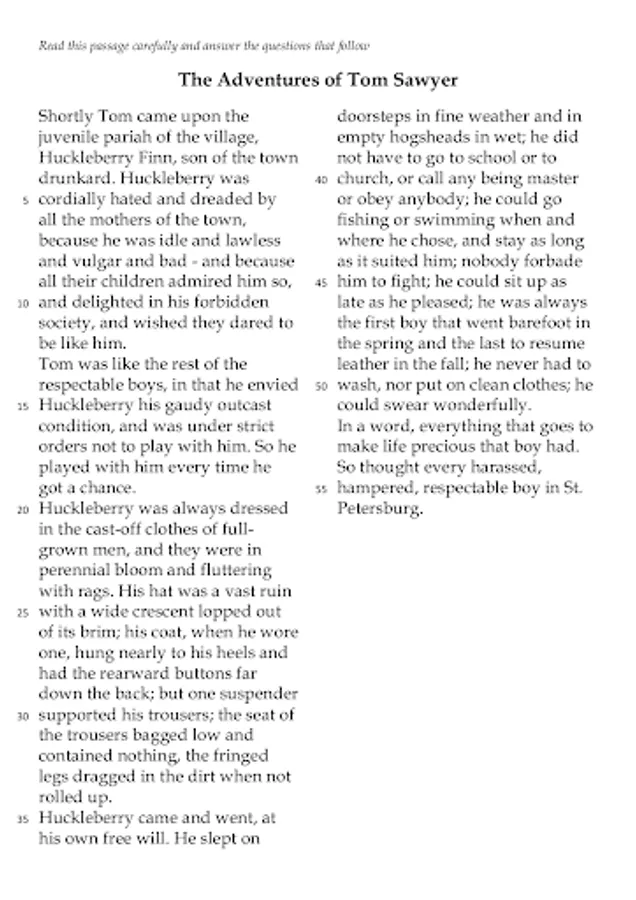 Read this passage carefully and answer the questions that follow

The Adventures of Tom Sawyer

Shortly Tom came upon the juvenile pariah of the village, Huckleberry Finn, son of the town drunkard. Huckleberry was 5 cordially hated and dreaded by all the mothers of the town, because he was idle and lawless and vulgar and bad - and because all their children admired him so, 10 and delighted in his forbidden society, and wished they dared to be like him.
Tom was like the rest of the respectable boys, in that he envied 15 Huckleberry his gaudy outcast condition, and was under strict orders not to play with him. So he played with him every time he got a chance.
20 Huckleberry was always dressed in the cast-off clothes of full-grown men, and they were in perennial bloom and fluttering with rags. His hat was a vast ruin 25 with a wide crescent lopped out of its brim; his coat, when he wore one, hung nearly to his heels and had the rearward buttons far down the back; but one suspender 30 supported his trousers; the seat of the trousers bagged low and contained nothing, the fringed legs dragged in the dirt when not rolled up.
35 Huckleberry came and went, at his own free will. He slept on doorsteps in fine weather and in empty hogsheads in wet; he did not have to go to school or to 40 church, or call any being master or obey anybody; he could go fishing or swimming when and where he chose, and stay as long as it suited him; nobody forbade 45 him to fight; he could sit up as late as he pleased; he was always the first boy that went barefoot in the spring and the last to resume leather in the fall; he never had to 50 wash, nor put on clean clothes; he could swear wonderfully.
In a word, everything that goes to make life precious that boy had. So thought every harassed, 55 hampered, respectable boy in St. Petersburg.